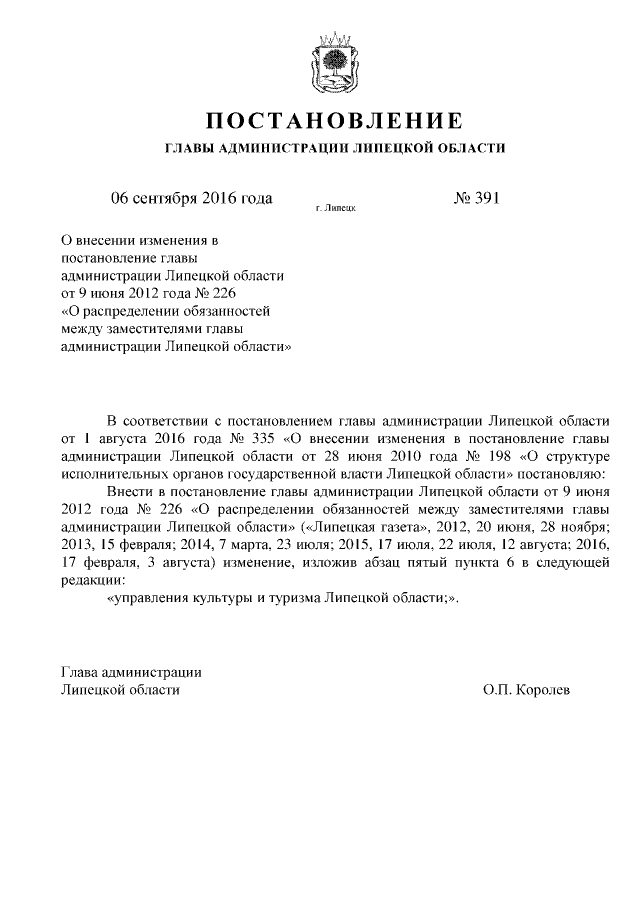 ПОСТАНОВЛЕНИЕ

ГЛАВЫ АДМИНИСТРАЦИИ ЛИПЕЦКОЙ ОБЛАСТИ

06 сентября 2016 года

г. Липецк

№ 391

О внесении изменения в постановление главы администрации Липецкой области от 9 июня 2012 года № 226 «О распределении обязанностей между заместителями главы администрации Липецкой области»

В соответствии с постановлением главы администрации Липецкой области от 1 августа 2016 года № 335 «О внесении изменения в постановление главы администрации Липецкой области от 28 июня 2010 года № 198 «О структуре исполнительных органов государственной власти Липецкой области» постановляю:

Внести в постановление главы администрации Липецкой области от 9 июня 2012 года № 226 «О распределении обязанностей между заместителями главы администрации Липецкой области» («Липецкая газета», 2012, 20 июня, 28 ноября; 2013, 15 февраля; 2014, 7 марта, 23 июля; 2015, 17 июля, 22 июля, 12 августа; 2016, 17 февраля, 3 августа) изменение, изложив абзац пятый пункта 6 в следующей редакции:

«управления культуры и туризма Липецкой области;».

Глава администрации
Липецкой области

О.П. Королев